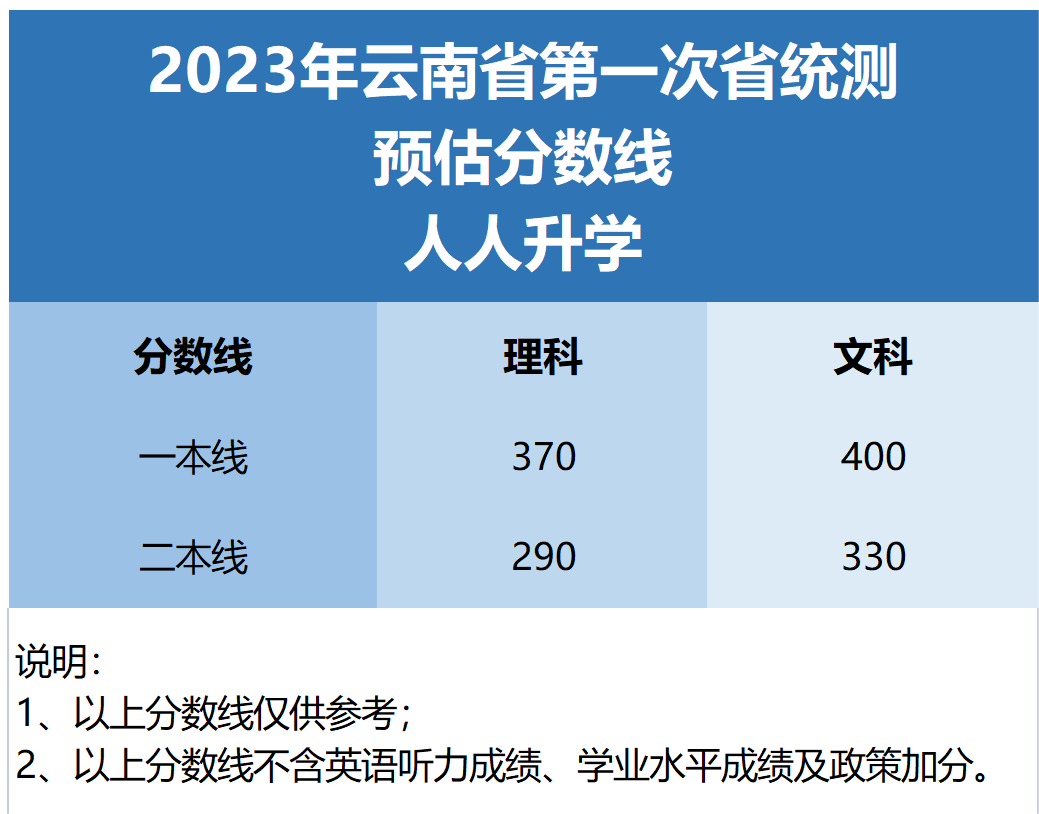 2023年云南省第一次省统测
预估分数线
人人升学

| 分数线 | 理科 | 文科 |
|---|---|---|
| 一本线 | 370 | 400 |
| 二本线 | 290 | 330 |

说明：
1、以上分数线仅供参考；
2、以上分数线不含英语听力成绩、学业水平成绩及政策加分。